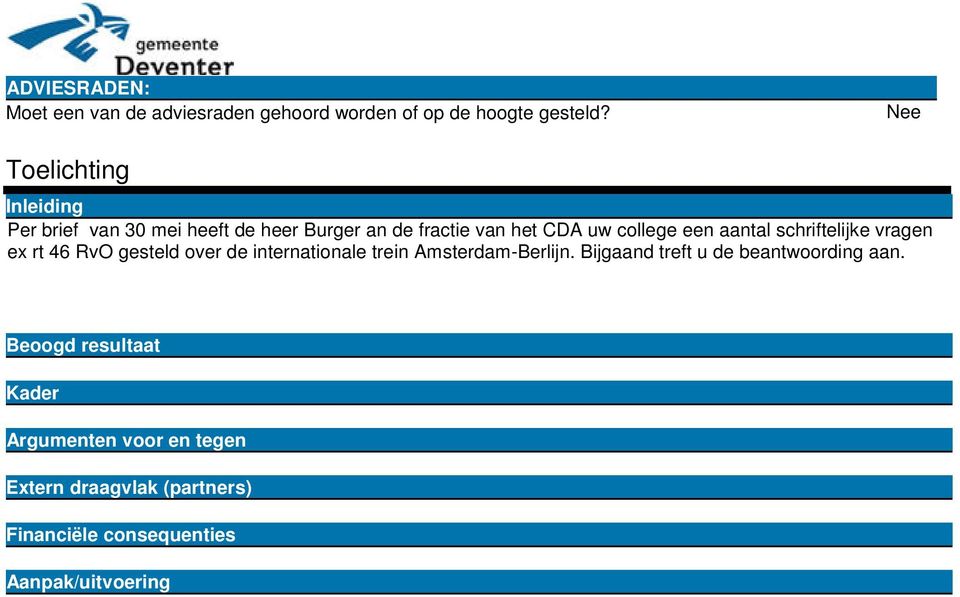 gemeente
Deventer

ADVIESRADEN:
Moet een van de adviesraden gehoord worden of op de hoogte gesteld? Nee

Toelichting

Inleiding
Per brief van 30 mei heeft de heer Burger an de fractie van het CDA uw college een aantal schriftelijke vragen ex rt 46 RvO gesteld over de internationale trein Amsterdam-Berlijn. Bijgaand treft u de beantwoording aan.

Beoogd resultaat

Kader

Argumenten voor en tegen

Extern draagvlak (partners)

Financiële consequenties

Aanpak/uitvoering